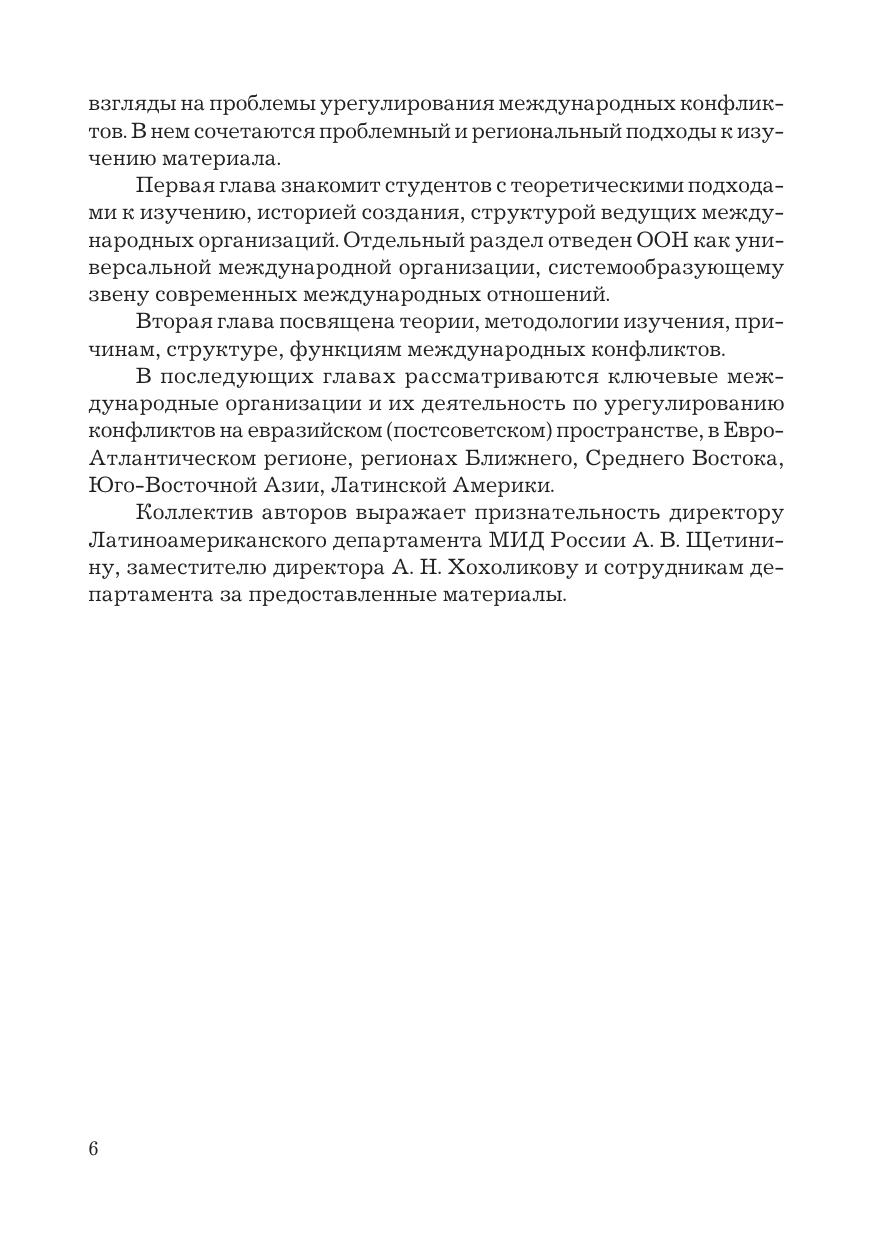 взгляды на проблемы урегулирования международных конфликтов. В нем сочетаются проблемный и региональный подходы к изучению материала.

Первая глава знакомит студентов с теоретическими подходами к изучению, историей создания, структурой ведущих международных организаций. Отдельный раздел отведен ООН как универсальной международной организации, системообразующему звену современных международных отношений.

Вторая глава посвящена теории, методологии изучения, причинам, структуре, функциям международных конфликтов.

В последующих главах рассматриваются ключевые международные организации и их деятельность по урегулированию конфликтов на евразийском (постсоветском) пространстве, в Евро-Атлантическом регионе, регионах Ближнего, Среднего Востока, Юго-Восточной Азии, Латинской Америки.

Коллектив авторов выражает признательность директору Латиноамериканского департамента МИД России А. В. Щетинину, заместителю директора А. Н. Хохоликову и сотрудникам департамента за предоставленные материалы.

6